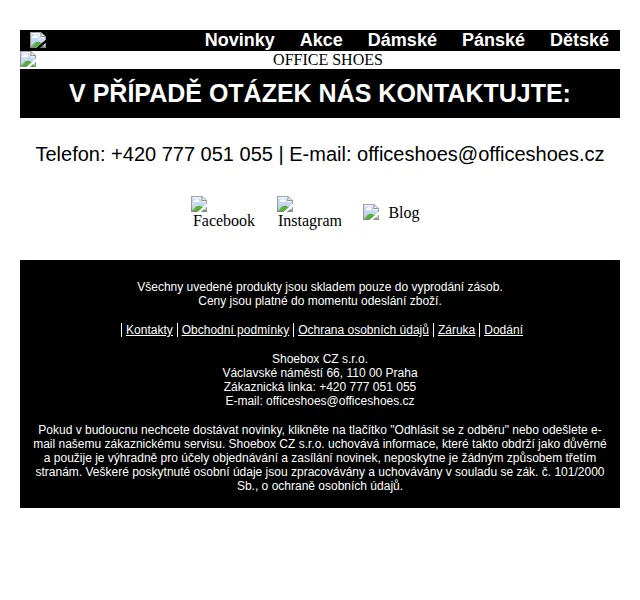 Novinky Akce Dámské Pánské Dětské

OFFICE SHOES

V PŘÍPADĚ OTÁZEK NÁS KONTAKTUJTE:

Telefon: +420 777 051 055 | E-mail: officeshoes@officeshoes.cz

Facebook Instagram Blog

Všechny uvedené produkty jsou skladem pouze do vyprodání zásob.
Ceny jsou platné do momentu odeslání zboží.

| Kontakty | Obchodní podmínky | Ochrana osobních údajů | Záruka | Dodání

Shoebox CZ s.r.o.
Václavské náměstí 66, 110 00 Praha
Zákaznická linka: +420 777 051 055
E-mail: officeshoes@officeshoes.cz

Pokud v budoucnu nechcete dostávat novinky, klikněte na tlačítko "Odhlásit se z odběru" nebo odešlete e-mail našemu zákaznickému servisu. Shoebox CZ s.r.o. uchovává informace, které takto obdrží jako důvěrné a použije je výhradně pro účely objednávání a zasílání novinek, neposkytne je žádným způsobem třetím stranám. Veškeré poskytnuté osobní údaje jsou zpracovávány a uchovávány v souladu se zák. č. 101/2000 Sb., o ochraně osobních údajů.